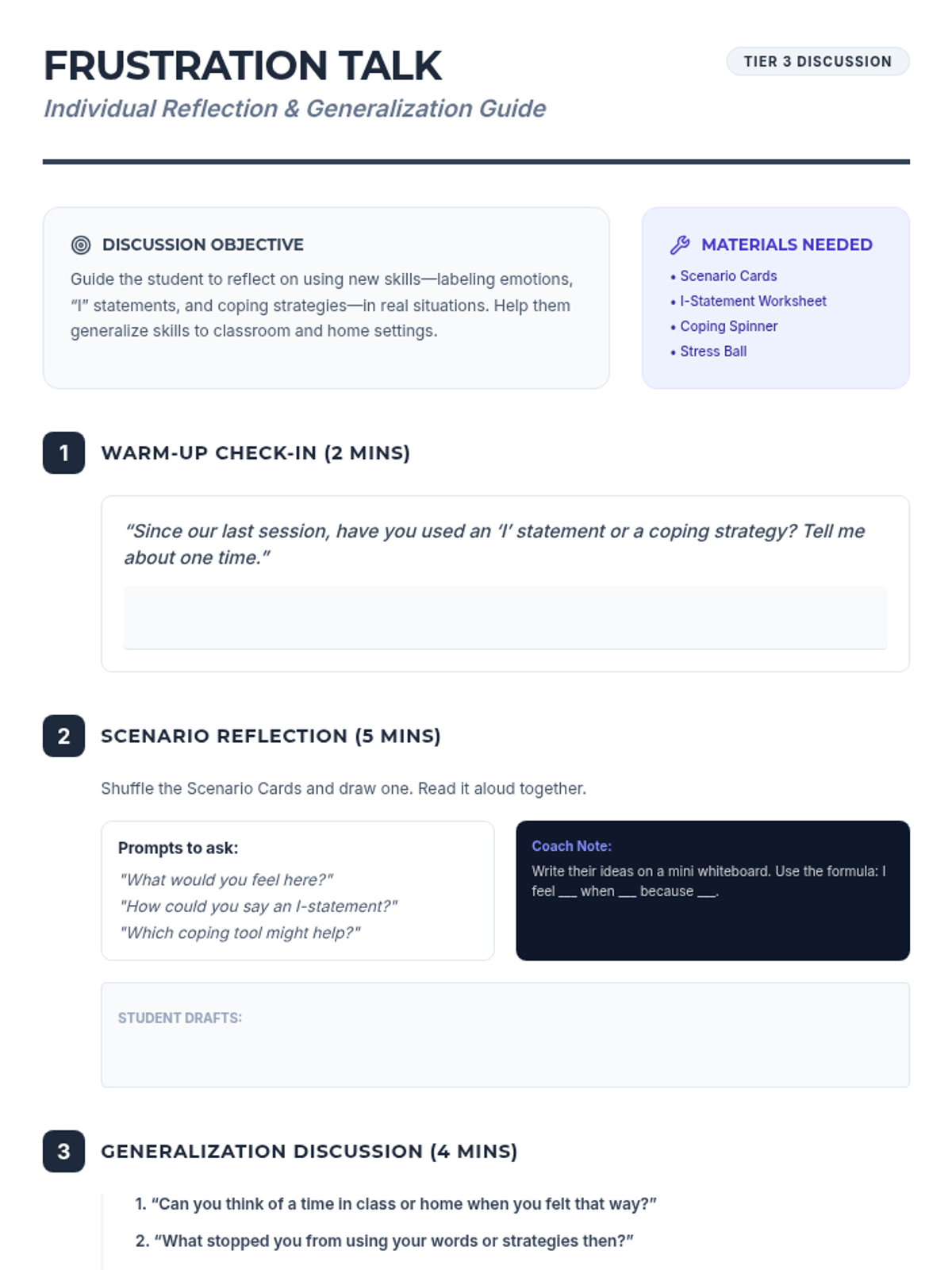 FRUSTRATION TALK

TIER 3 DISCUSSION

Individual Reflection & Generalization Guide

DISCUSSION OBJECTIVE

Guide the student to reflect on using new skills—labeling emotions, "I" statements, and coping strategies—in real situations. Help them generalize skills to classroom and home settings.

MATERIALS NEEDED

• Scenario Cards
• I-Statement Worksheet
• Coping Spinner
• Stress Ball

1 WARM-UP CHECK-IN (2 MINS)

"Since our last session, have you used an 'I' statement or a coping strategy? Tell me about one time."

2 SCENARIO REFLECTION (5 MINS)

Shuffle the Scenario Cards and draw one. Read it aloud together.

Prompts to ask:

"What would you feel here?"
"How could you say an I-statement?"
"Which coping tool might help?"

Coach Note:

Write their ideas on a mini whiteboard. Use the formula: I feel ____ when ____ because ____.

STUDENT DRAFTS:

3 GENERALIZATION DISCUSSION (4 MINS)

1. "Can you think of a time in class or home when you felt that way?"

2. "What stopped you from using your words or strategies then?"